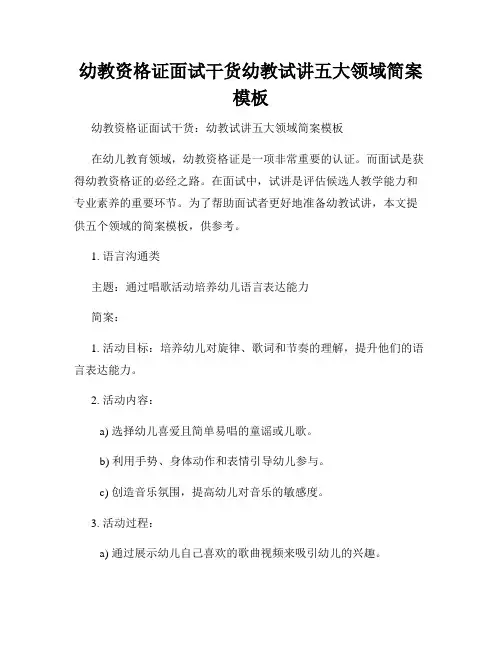 幼教资格证面试干货幼教试讲五大领域简案模板

幼教资格证面试干货：幼教试讲五大领域简案模板

在幼儿教育领域，幼教资格证是一项非常重要的认证。而面试是获得幼教资格证的必经之路。在面试中，试讲是评估候选人教学能力和专业素养的重要环节。为了帮助面试者更好地准备幼教试讲，本文提供五个领域的简案模板，供参考。

1. 语言沟通类

主题：通过唱歌活动培养幼儿语言表达能力

简案：

1. 活动目标：培养幼儿对旋律、歌词和节奏的理解，提升他们的语言表达能力。

2. 活动内容：

a) 选择幼儿喜爱且简单易唱的童谣或儿歌。

b) 利用手势、身体动作和表情引导幼儿参与。

c) 创造音乐氛围，提高幼儿对音乐的敏感度。

3. 活动过程：

a) 通过展示幼儿自己喜欢的歌曲视频来吸引幼儿的兴趣。